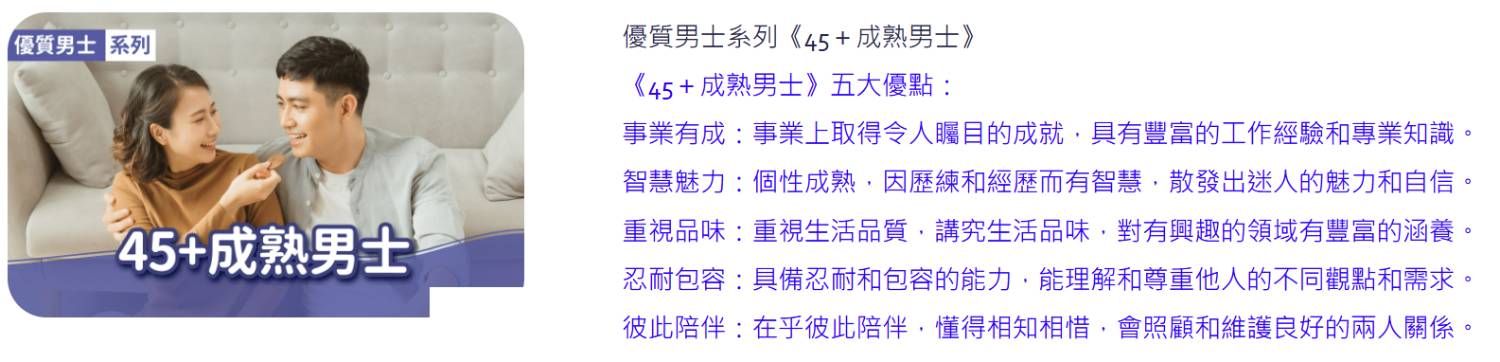 優質男士 系列

45+成熟男士

優質男士系列《45 + 成熟男士》

《45 + 成熟男士》五大優點：

事業有成：事業上取得令人矚目的成就，具有豐富的工作經驗和專業知識。

智慧魅力：個性成熟，因歷練和經歷而有智慧，散發出迷人的魅力和自信。

重視品味：重視生活品質，講究生活品味，對有興趣的領域有豐富的涵養。

忍耐包容：具備忍耐和包容的能力，能理解和尊重他人的不同觀點和需求。

彼此陪伴：在乎彼此陪伴，懂得相知相惜，會照顧和維護良好的兩人關係。